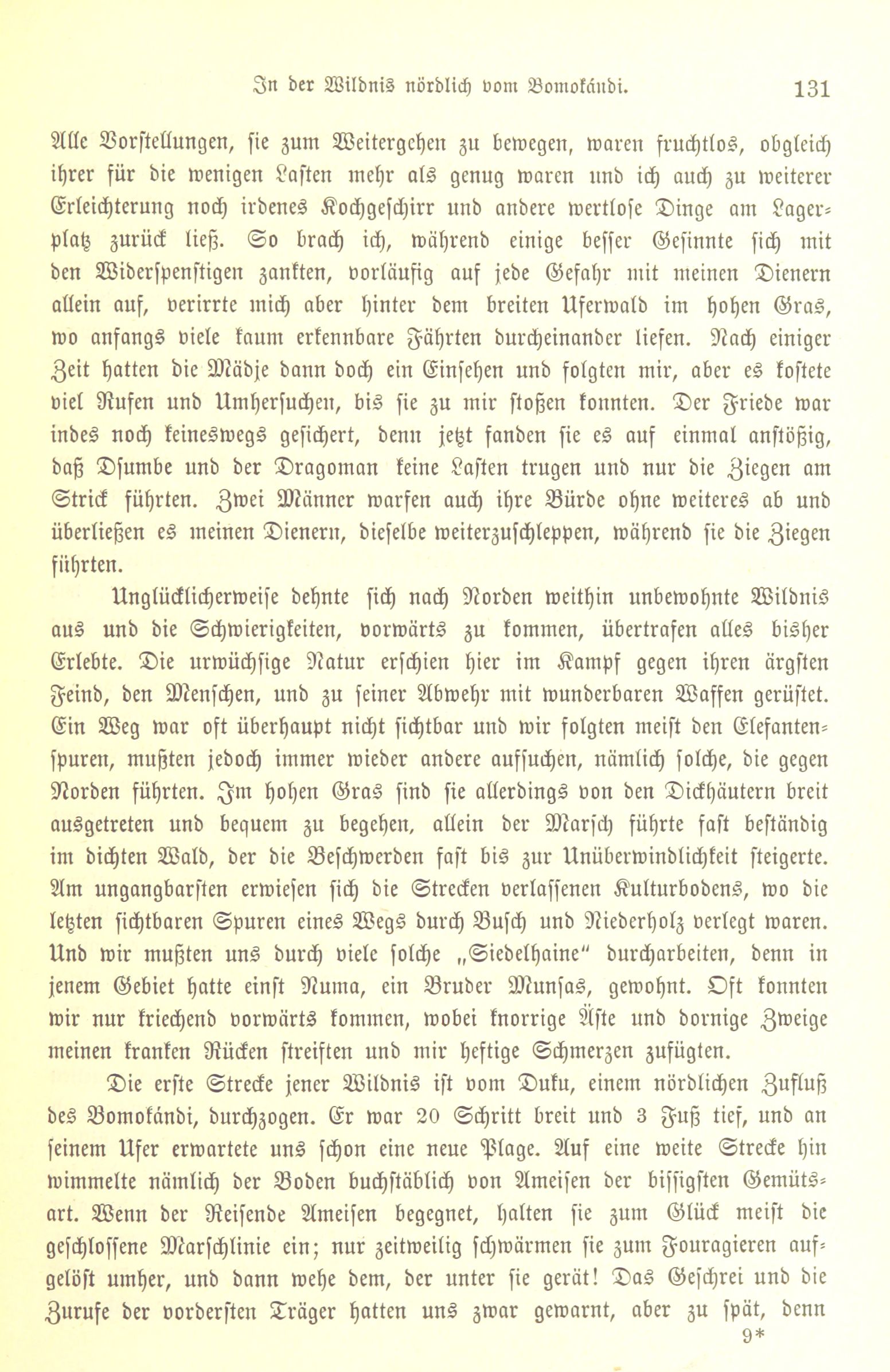 In der Wildnis nördlich vom Bomokándi. 131

Alle Vorstellungen, sie zum Weitergehen zu bewegen, waren fruchtlos, obgleich ihrer für die wenigen Lasten mehr als genug waren und ich auch zu weiterer Erleichterung noch irdenes Kochgeschirr und andere wertlose Dinge am Lagerplatz zurück ließ. So brach ich, während einige besser Gesinnte sich mit den Widerspenstigen zankten, vorläufig auf jede Gefahr mit meinen Dienern allein auf, verirrte mich aber hinter dem breiten Uferwald im hohen Gras, wo anfangs viele kaum erkennbare Fährten durcheinander liefen. Nach einiger Zeit hatten die Mädje dann doch ein Einsehen und folgten mir, aber es kostete viel Rufen und Umhersuchen, bis sie zu mir stoßen konnten. Der Friede war indes noch keineswegs gesichert, denn jetzt fanden sie es auf einmal anstößig, daß Dsumbe und der Dragoman keine Lasten trugen und nur die Ziegen am Strick führten. Zwei Männer warfen auch ihre Bürde ohne weiteres ab und überließen es meinen Dienern, dieselbe weiterzuschleppen, während sie die Ziegen führten.

Unglücklicherweise dehnte sich nach Norden weithin unbewohnte Wildnis aus und die Schwierigkeiten, vorwärts zu kommen, übertrafen alles bisher Erlebte. Die urwüchsige Natur erschien hier im Kampf gegen ihren ärgsten Feind, den Menschen, und zu seiner Abwehr mit wunderbaren Waffen gerüstet. Ein Weg war oft überhaupt nicht sichtbar und wir folgten meist den Elefantenspuren, mußten jedoch immer wieder andere aufsuchen, nämlich solche, die gegen Norden führten. Im hohen Gras sind sie allerdings von den Dickhäutern breit ausgetreten und bequem zu begehen, allein der Marsch führte fast beständig im dichten Wald, der die Beschwerden fast bis zur Unüberwindlichkeit steigerte. Am ungangbarsten erwiesen sich die Strecken verlassenen Kulturbodens, wo die letzten sichtbaren Spuren eines Wegs durch Busch und Niederholz verlegt waren. Und wir mußten uns durch viele solche „Siedelhaine" durcharbeiten, denn in jenem Gebiet hatte einst Numa, ein Bruder Munsas, gewohnt. Oft konnten wir nur kriechend vorwärts kommen, wobei knorrige Äste und dornige Zweige meinen kranken Rücken streiften und mir heftige Schmerzen zufügten.

Die erste Strecke jener Wildnis ist vom Duku, einem nördlichen Zufluß des Bomokándi, durchzogen. Er war 20 Schritt breit und 3 Fuß tief, und an seinem Ufer erwartete uns schon eine neue Plage. Auf eine weite Strecke hin wimmelte nämlich der Boden buchstäblich von Ameisen der bissigsten Gemütsart. Wenn der Reisende Ameisen begegnet, halten sie zum Glück meist die geschlossene Marschlinie ein; nur zeitweilig schwärmen sie zum Fouragieren aufgelöst umher, und dann wehe dem, der unter sie gerät! Das Geschrei und die Zurufe der vordersten Träger hatten uns zwar gewarnt, aber zu spät, denn

9*